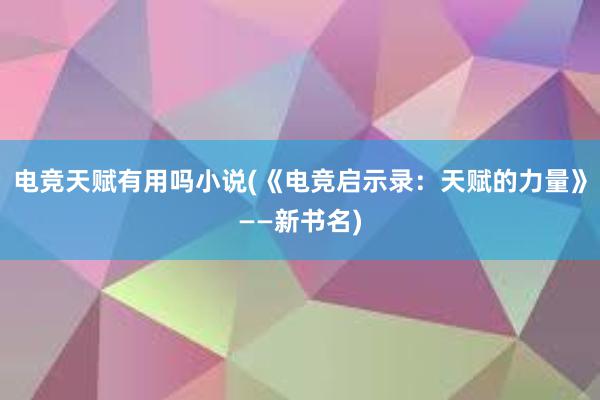 电竞天赋有用吗小说(《电竞启示录：天赋的力量》——新书名)